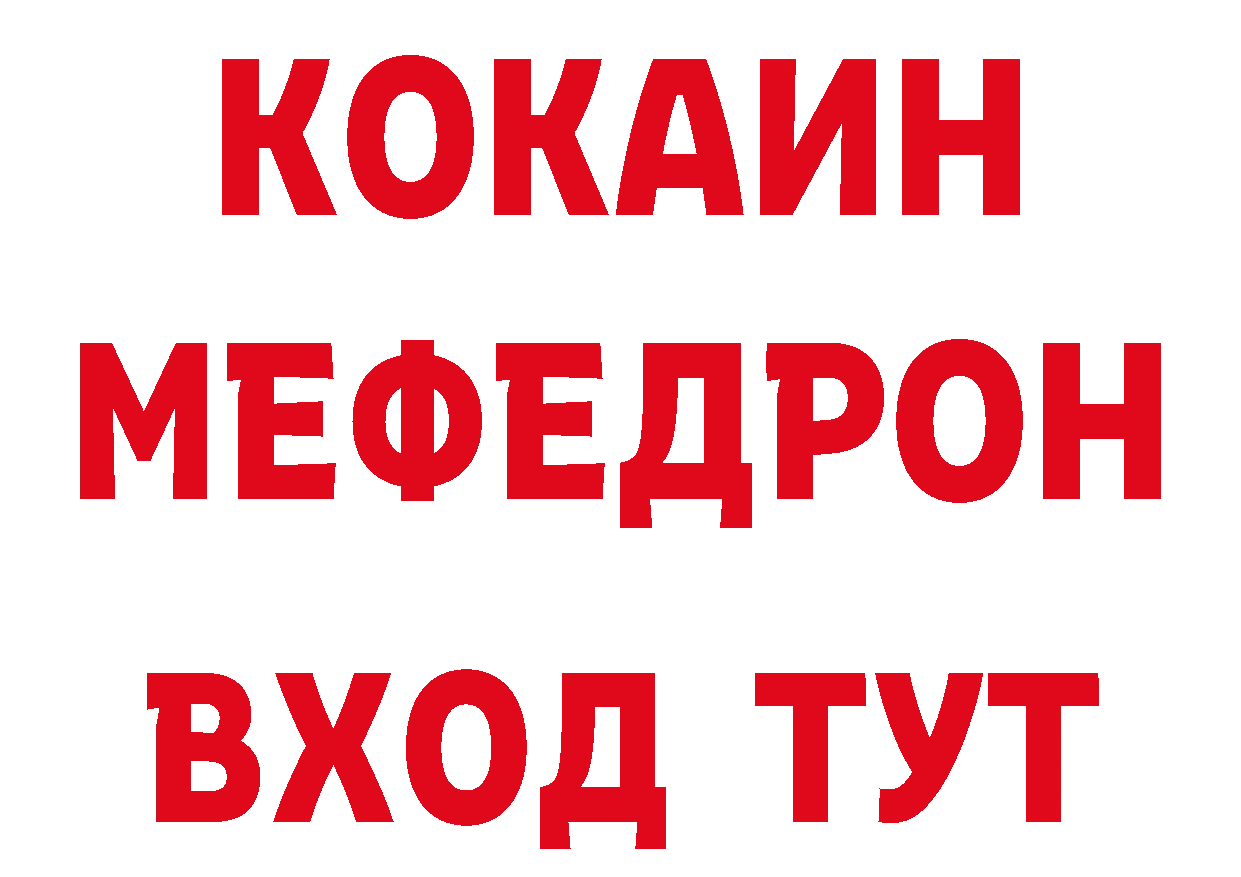 КОКАИН
МЕФЕДРОН
ВХОД ТУТ